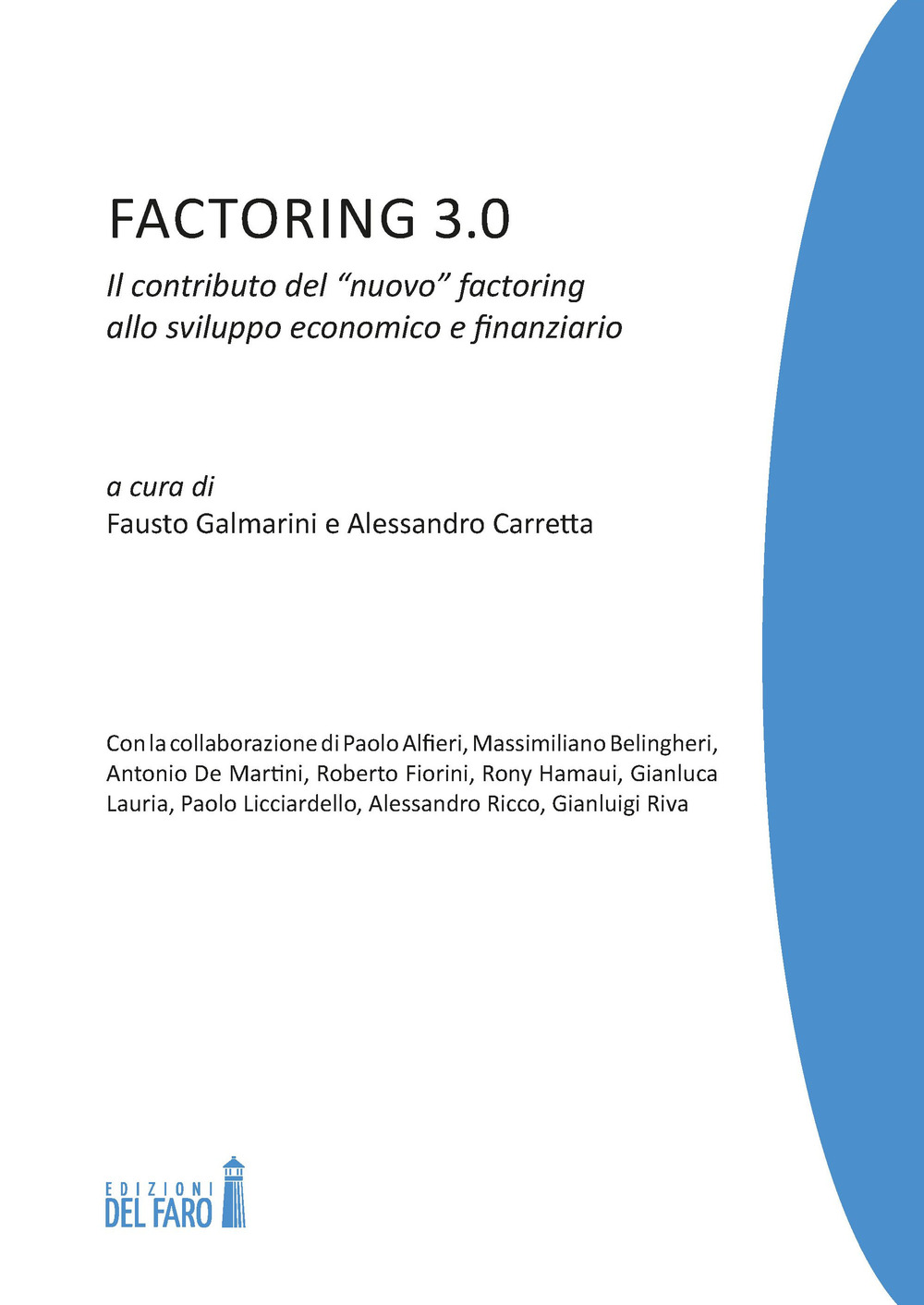 FACTORING 3.0

Il contributo del “nuovo” factoring allo sviluppo economico e finanziario

a cura di
Fausto Galmarini e Alessandro Carretta

Con la collaborazione di Paolo Alfieri, Massimiliano Belingheri, Antonio De Martini, Roberto Fiorini, Rony Hamaui, Gianluca Lauria, Paolo Licciardello, Alessandro Ricco, Gianluigi Riva

EDIZIONI
DEL FARO